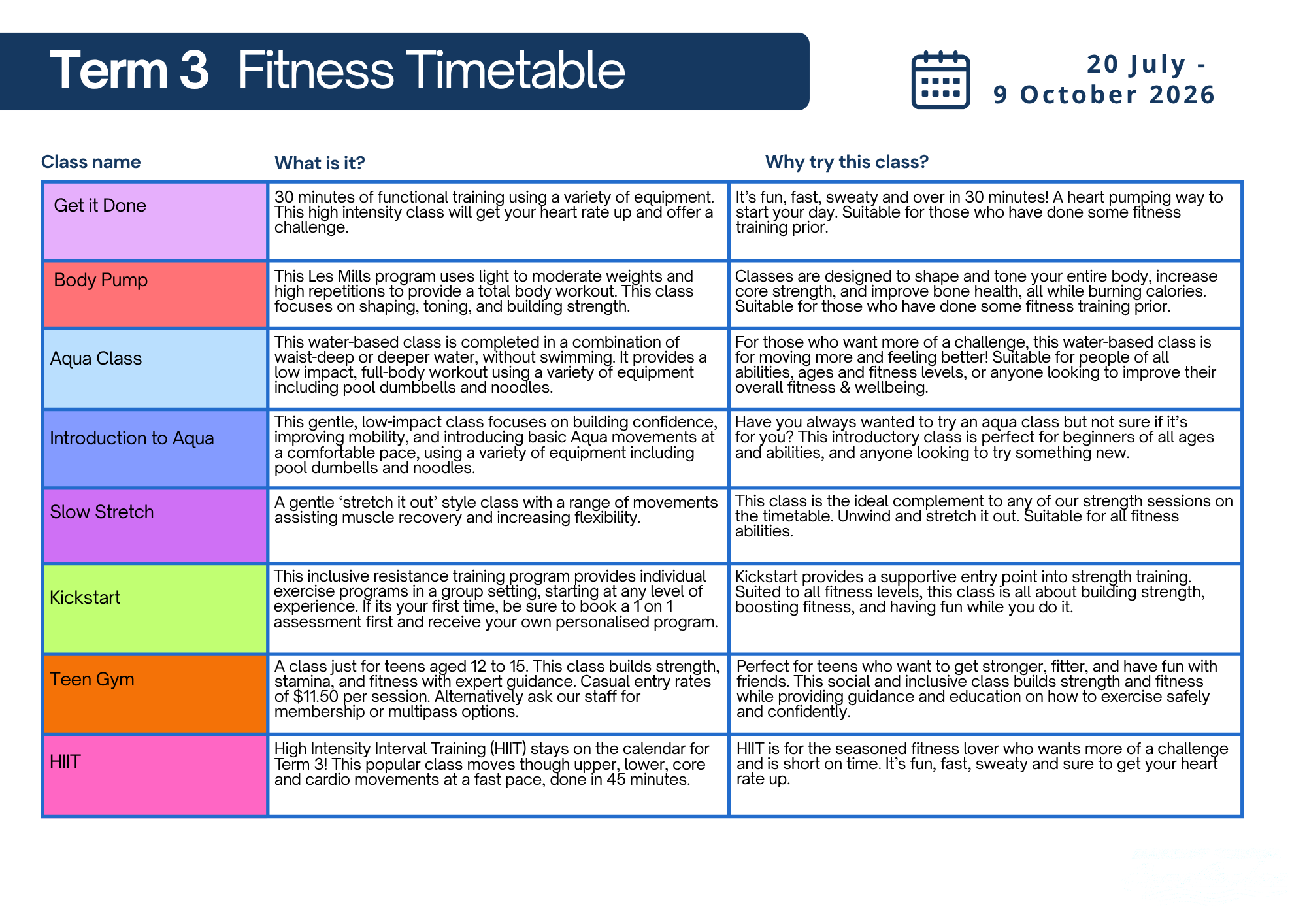 Term 3 Fitness Timetable

20 July -
9 October 2026

| Class name | What is it? | Why try this class? |
|---|---|---|
| Get it Done | 30 minutes of functional training using a variety of equipment. This high intensity class will get your heart rate up and offer a challenge. | It's fun, fast, sweaty and over in 30 minutes! A heart pumping way to start your day. Suitable for those who have done some fitness training prior. |
| Body Pump | This Les Mills program uses light to moderate weights and high repetitions to provide a total body workout. This class focuses on shaping, toning, and building strength. | Classes are designed to shape and tone your entire body, increase core strength, and improve bone health, all while burning calories. Suitable for those who have done some fitness training prior. |
| Aqua Class | This water-based class is completed in a combination of waist-deep or deeper water, without swimming. It provides a low impact, full-body workout using a variety of equipment including pool dumbbells and noodles. | For those who want more of a challenge, this water-based class is for moving more and feeling better! Suitable for people of all abilities, ages and fitness levels, or anyone looking to improve their overall fitness & wellbeing. |
| Introduction to Aqua | This gentle, low-impact class focuses on building confidence, improving mobility, and introducing basic Aqua movements at a comfortable pace, using a variety of equipment including pool dumbells and noodles. | Have you always wanted to try an aqua class but not sure if it's for you? This introductory class is perfect for beginners of all ages and abilities, and anyone looking to try something new. |
| Slow Stretch | A gentle 'stretch it out' style class with a range of movements assisting muscle recovery and increasing flexibility. | This class is the ideal complement to any of our strength sessions on the timetable. Unwind and stretch it out. Suitable for all fitness abilities. |
| Kickstart | This inclusive resistance training program provides individual exercise programs in a group setting, starting at any level of experience. If its your first time, be sure to book a 1 on 1 assessment first and receive your own personalised program. | Kickstart provides a supportive entry point into strength training. Suited to all fitness levels, this class is all about building strength, boosting fitness, and having fun while you do it. |
| Teen Gym | A class just for teens aged 12 to 15. This class builds strength, stamina, and fitness with expert guidance. Casual entry rates of $11.50 per session. Alternatively ask our staff for membership or multipass options. | Perfect for teens who want to get stronger, fitter, and have fun with friends. This social and inclusive class builds strength and fitness while providing guidance and education on how to exercise safely and confidently. |
| HIIT | High Intensity Interval Training (HIIT) stays on the calendar for Term 3! This popular class moves though upper, lower, core and cardio movements at a fast pace, done in 45 minutes. | HIIT is for the seasoned fitness lover who wants more of a challenge and is short on time. It's fun, fast, sweaty and sure to get your heart rate up. |